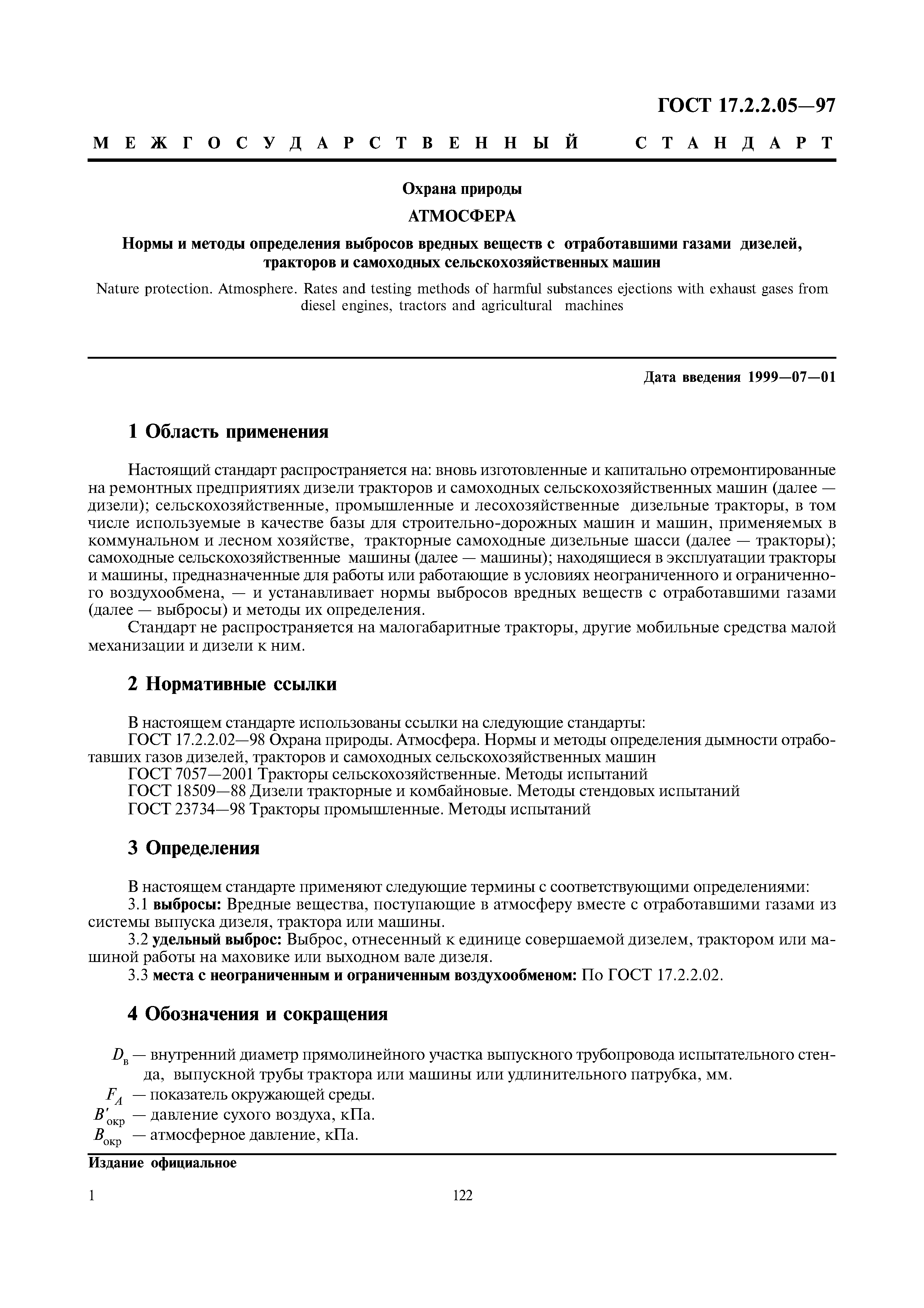 ГОСТ 17.2.2.05—97

МЕЖГОСУДАРСТВЕННЫЙ СТАНДАРТ

Охрана природы

АТМОСФЕРА

Нормы и методы определения выбросов вредных веществ с отработавшими газами дизелей, тракторов и самоходных сельскохозяйственных машин

Nature protection. Atmosphere. Rates and testing methods of harmful substances ejections with exhaust gases from diesel engines, tractors and agricultural machines

Дата введения 1999—07—01

1 Область применения

Настоящий стандарт распространяется на: вновь изготовленные и капитально отремонтированные на ремонтных предприятиях дизели тракторов и самоходных сельскохозяйственных машин (далее — дизели); сельскохозяйственные, промышленные и лесохозяйственные дизельные тракторы, в том числе используемые в качестве базы для строительно-дорожных машин и машин, применяемых в коммунальном и лесном хозяйстве, тракторные самоходные дизельные шасси (далее — тракторы); самоходные сельскохозяйственные машины (далее — машины); находящиеся в эксплуатации тракторы и машины, предназначенные для работы или работающие в условиях неограниченного и ограниченного воздухообмена, — и устанавливает нормы выбросов вредных веществ с отработавшими газами (далее — выбросы) и методы их определения.

Стандарт не распространяется на малогабаритные тракторы, другие мобильные средства малой механизации и дизели к ним.

2 Нормативные ссылки

В настоящем стандарте использованы ссылки на следующие стандарты:
ГОСТ 17.2.2.02—98 Охрана природы. Атмосфера. Нормы и методы определения дымности отработавших газов дизелей, тракторов и самоходных сельскохозяйственных машин
ГОСТ 7057—2001 Тракторы сельскохозяйственные. Методы испытаний
ГОСТ 18509—88 Дизели тракторные и комбайновые. Методы стендовых испытаний
ГОСТ 23734—98 Тракторы промышленные. Методы испытаний

3 Определения

В настоящем стандарте применяют следующие термины с соответствующими определениями:
3.1 выбросы: Вредные вещества, поступающие в атмосферу вместе с отработавшими газами из системы выпуска дизеля, трактора или машины.
3.2 удельный выброс: Выброс, отнесенный к единице совершаемой дизелем, трактором или машиной работы на маховике или выходном вале дизеля.
3.3 места с неограниченным и ограниченным воздухообменом: По ГОСТ 17.2.2.02.

4 Обозначения и сокращения

$D_в$ — внутренний диаметр прямолинейного участка выпускного трубопровода испытательного стенда, выпускной трубы трактора или машины или удлинительного патрубка, мм.
$F_A$ — показатель окружающей среды.
$B'_{окр}$ — давление сухого воздуха, кПа.
$B_{окр}$ — атмосферное давление, кПа.

Издание официальное

1

122